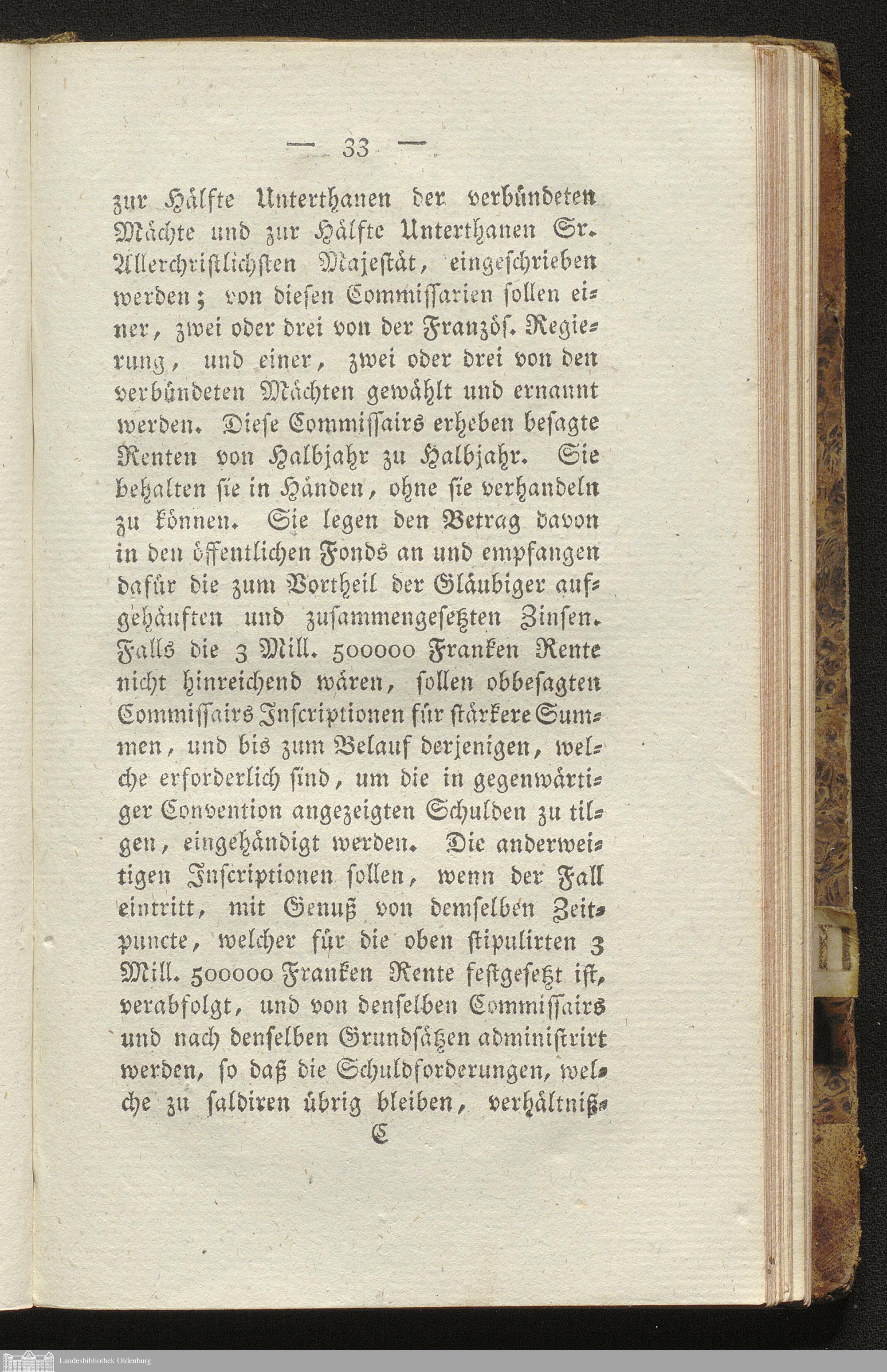 — 33 —

zur Hälfte Unterthanen der verbündeten Mächte und zur Hälfte Unterthanen Sr. Allerchristlichsten Majestät, eingeschrieben werden; von diesen Commissarien sollen einer, zwei oder drei von der Französ. Regierung, und einer, zwei oder drei von den verbündeten Mächten gewählt und ernannt werden. Diese Commissairs erheben besagte Renten von Halbjahr zu Halbjahr. Sie behalten sie in Händen, ohne sie verhandeln zu können. Sie legen den Betrag davon in den öffentlichen Fonds an und empfangen dafür die zum Vortheil der Gläubiger aufgehäuften und zusammengesetzten Zinsen. Falls die 3 Mill. 500000 Franken Rente nicht hinreichend wären, sollen obbesagten Commissairs Inscriptionen für stärkere Summen, und bis zum Belauf derjenigen, welche erforderlich sind, um die in gegenwärtiger Convention angezeigten Schulden zu tilgen, eingehändigt werden. Die anderweitigen Inscriptionen sollen, wenn der Fall eintritt, mit Genuß von demselben Zeitpuncte, welcher für die oben stipulirten 3 Mill. 500000 Franken Rente festgesetzt ist, verabfolgt, und von denselben Commissairs und nach denselben Grundsätzen administrirt werden, so daß die Schuldforderungen, welche zu saldiren übrig bleiben, verhältniß-

C

Landesbibliothek Oldenburg